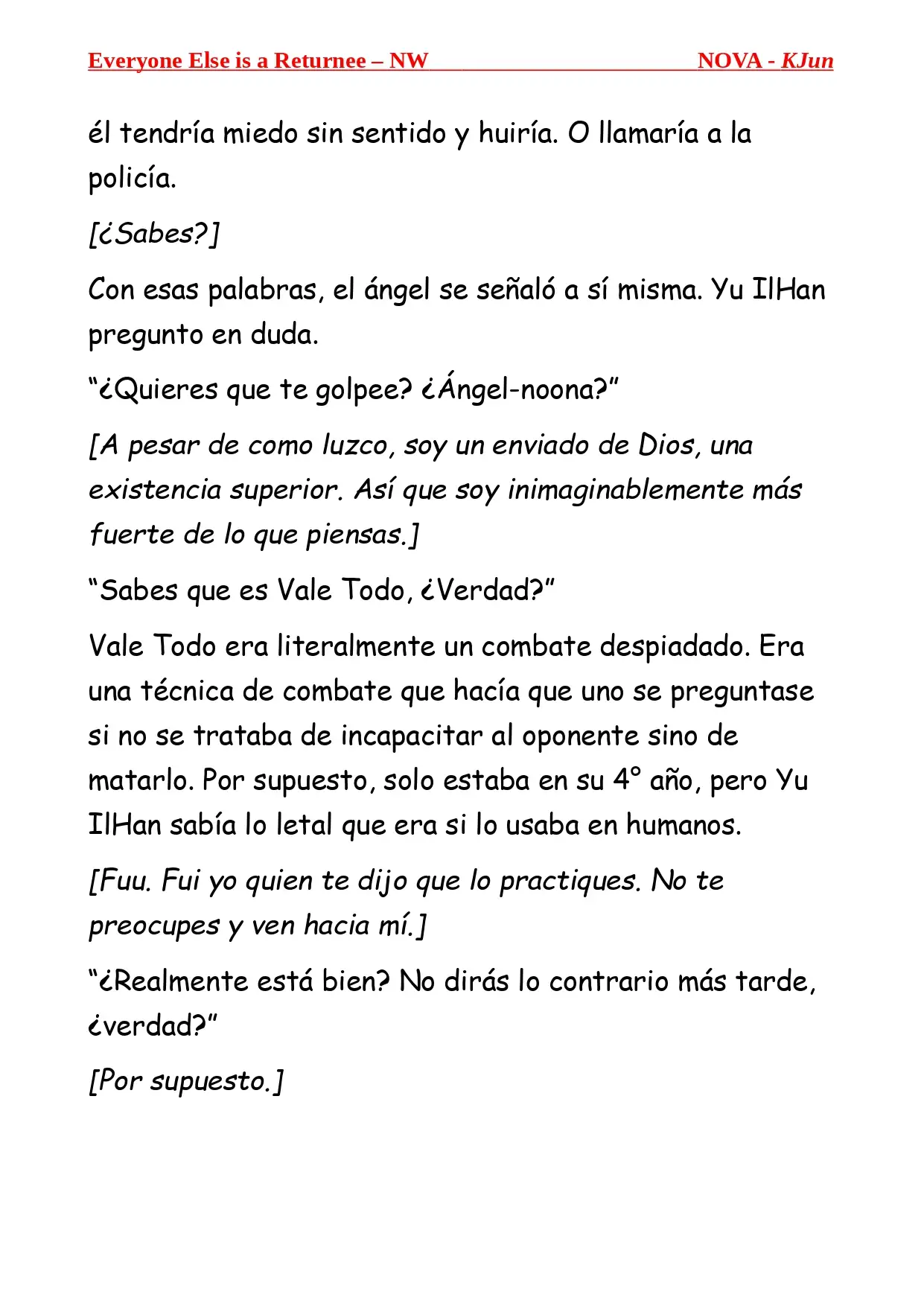 Everyone Else is a Returnee – NW NOVA - KJun

él tendría miedo sin sentido y huiría. O llamaría a la policía.

[¿Sabes?]

Con esas palabras, el ángel se señaló a sí misma. Yu IlHan pregunto en duda.

“¿Quieres que te golpee? ¿Ángel-noona?”

[A pesar de como luzco, soy un enviado de Dios, una existencia superior. Así que soy inimaginablemente más fuerte de lo que piensas.]

“Sabes que es Vale Todo, ¿Verdad?”

Vale Todo era literalmente un combate despiadado. Era una técnica de combate que hacía que uno se preguntase si no se trataba de incapacitar al oponente sino de matarlo. Por supuesto, solo estaba en su 4° año, pero Yu IlHan sabía lo letal que era si lo usaba en humanos.

[Fuu. Fui yo quien te dijo que lo practiques. No te preocupes y ven hacia mí.]

“¿Realmente está bien? No dirás lo contrario más tarde, ¿verdad?”

[Por supuesto.]